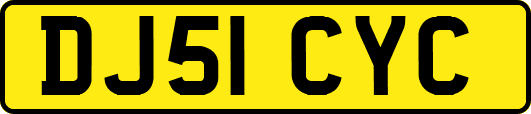 DJ51 CYC